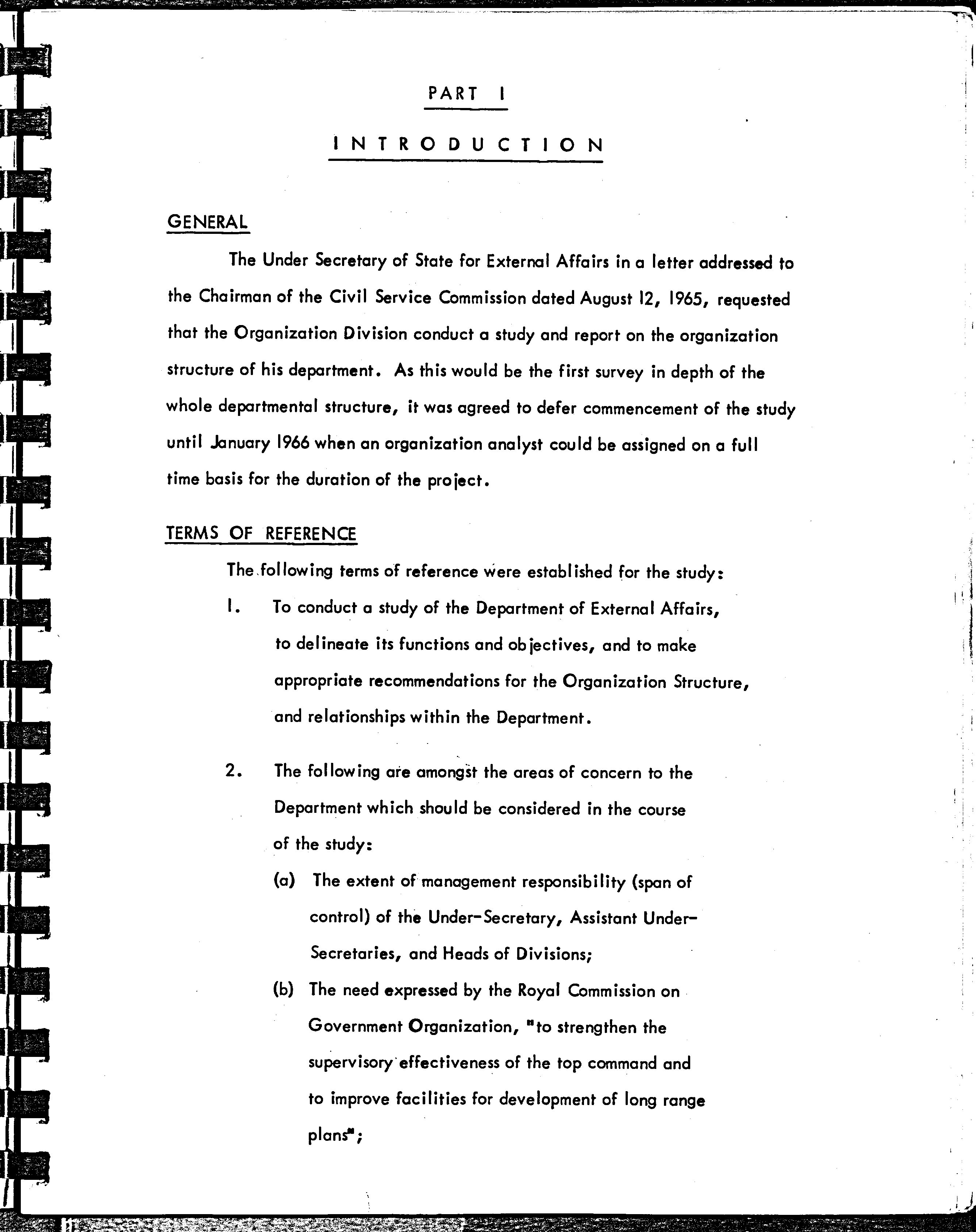 PART I

INTRODUCTION

GENERAL

The Under Secretary of State for External Affairs in a letter addressed to the Chairman of the Civil Service Commission dated August 12, 1965, requested that the Organization Division conduct a study and report on the organization structure of his department. As this would be the first survey in depth of the whole departmental structure, it was agreed to defer commencement of the study until January 1966 when an organization analyst could be assigned on a full time basis for the duration of the project.

TERMS OF REFERENCE

The following terms of reference were established for the study:

1. To conduct a study of the Department of External Affairs, to delineate its functions and objectives, and to make appropriate recommendations for the Organization Structure, and relationships within the Department.

2. The following are amongst the areas of concern to the Department which should be considered in the course of the study:

(a) The extent of management responsibility (span of control) of the Under-Secretary, Assistant Under-Secretaries, and Heads of Divisions;

(b) The need expressed by the Royal Commission on Government Organization, "to strengthen the supervisory effectiveness of the top command and to improve facilities for development of long range plans";